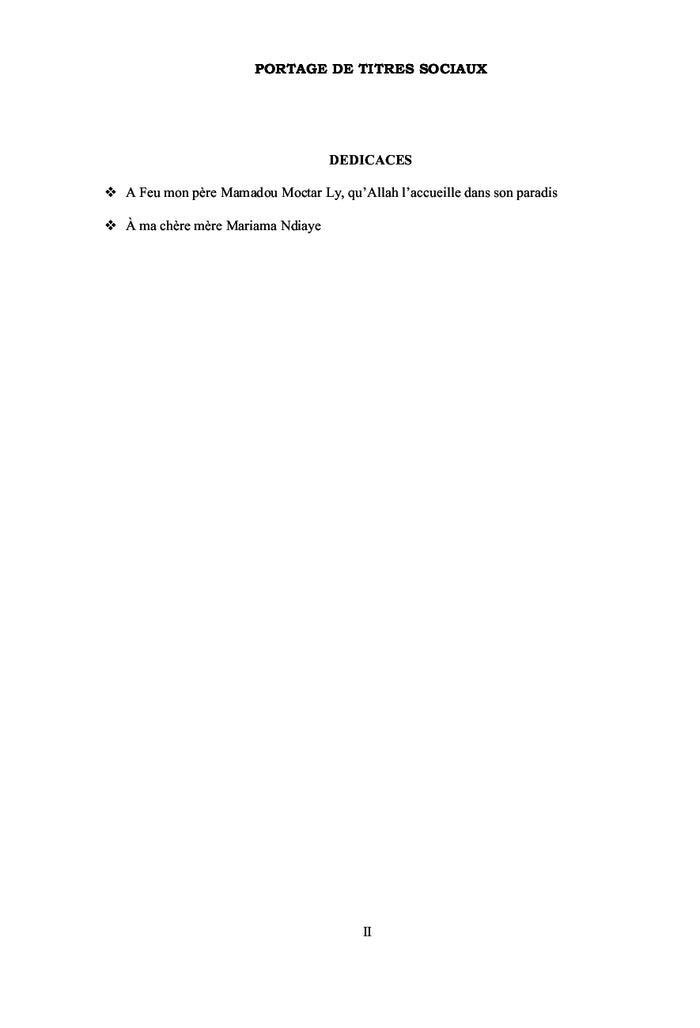 PORTAGE DE TITRES SOCIAUX

DEDICACES

❖ A Feu mon père Mamadou Moctar Ly, qu'Allah l'accueille dans son paradis

❖ À ma chère mère Mariama Ndiaye

II